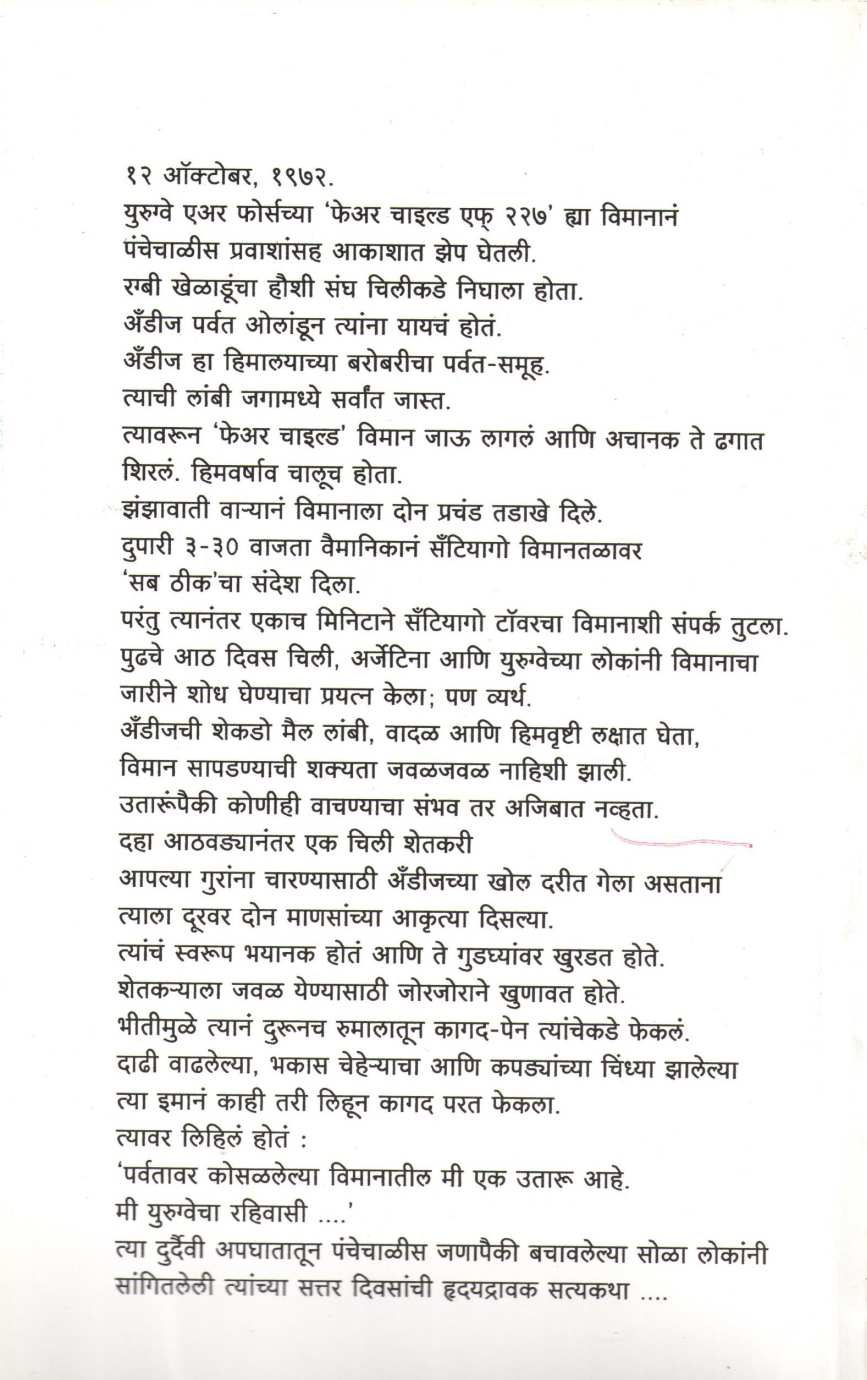 १२ ऑक्टोबर, १९७२.
युरुग्वे एअर फोर्सच्या 'फेअर चाइल्ड एफ् २२७' ह्या विमानानं पंचेचाळीस प्रवाशांसह आकाशात झेप घेतली.
रग्बी खेळाडूंचा हौशी संघ चिलीकडे निघाला होता.
अँडीज पर्वत ओलांडून त्यांना यायचं होतं.
अँडीज हा हिमालयाच्या बरोबरीचा पर्वत-समूह.
त्याची लांबी जगामध्ये सर्वांत जास्त.
त्यावरून 'फेअर चाइल्ड' विमान जाऊ लागलं आणि अचानक ते ढगात शिरलं. हिमवर्षाव चालूच होता.
झंझावाती वाऱ्यानं विमानाला दोन प्रचंड तडाखे दिले.
दुपारी ३-३० वाजता वैमानिकानं सँटियागो विमानतळावर 'सब ठीक'चा संदेश दिला.
परंतु त्यानंतर एकाच मिनिटाने सँटियागो टॉवरचा विमानाशी संपर्क तुटला.
पुढचे आठ दिवस चिली, अर्जेंटिना आणि युरुग्वेच्या लोकांनी विमानाचा जारीने शोध घेण्याचा प्रयत्न केला; पण व्यर्थ.
अँडीजची शेकडो मैल लांबी, वादळ आणि हिमवृष्टी लक्षात घेता, विमान सापडण्याची शक्यता जवळजवळ नाहिशी झाली.
उतारूंपैकी कोणीही वाचण्याचा संभव तर अजिबात नव्हता.
दहा आठवड्यानंतर एक चिली शेतकरी आपल्या गुरांना चारण्यासाठी अँडीजच्या खोल दरीत गेला असताना त्याला दूरवर दोन माणसांच्या आकृत्या दिसल्या.
त्यांचं स्वरूप भयानक होतं आणि ते गुडघ्यांवर खुरडत होते.
शेतकऱ्याला जवळ येण्यासाठी जोरजोराने खुणावत होते.
भीतीमुळे त्यानं दुरूनच रुमालातून कागद-पेन त्यांचेकडे फेकलं.
दाढी वाढलेल्या, भकास चेहेऱ्याचा आणि कपड्यांच्या चिंध्या झालेल्या त्या इमानं काही तरी लिहून कागद परत फेकला.
त्यावर लिहिलं होतं :
'पर्वतावर कोसळलेल्या विमानातील मी एक उतारू आहे.
मी युरुग्वेचा रहिवासी ....'
त्या दुर्दैवी अपघातातून पंचेचाळीस जणापैकी बचावलेल्या सोळा लोकांनी सांगितलेली त्यांच्या सत्तर दिवसांची हृदयद्रावक सत्यकथा ....